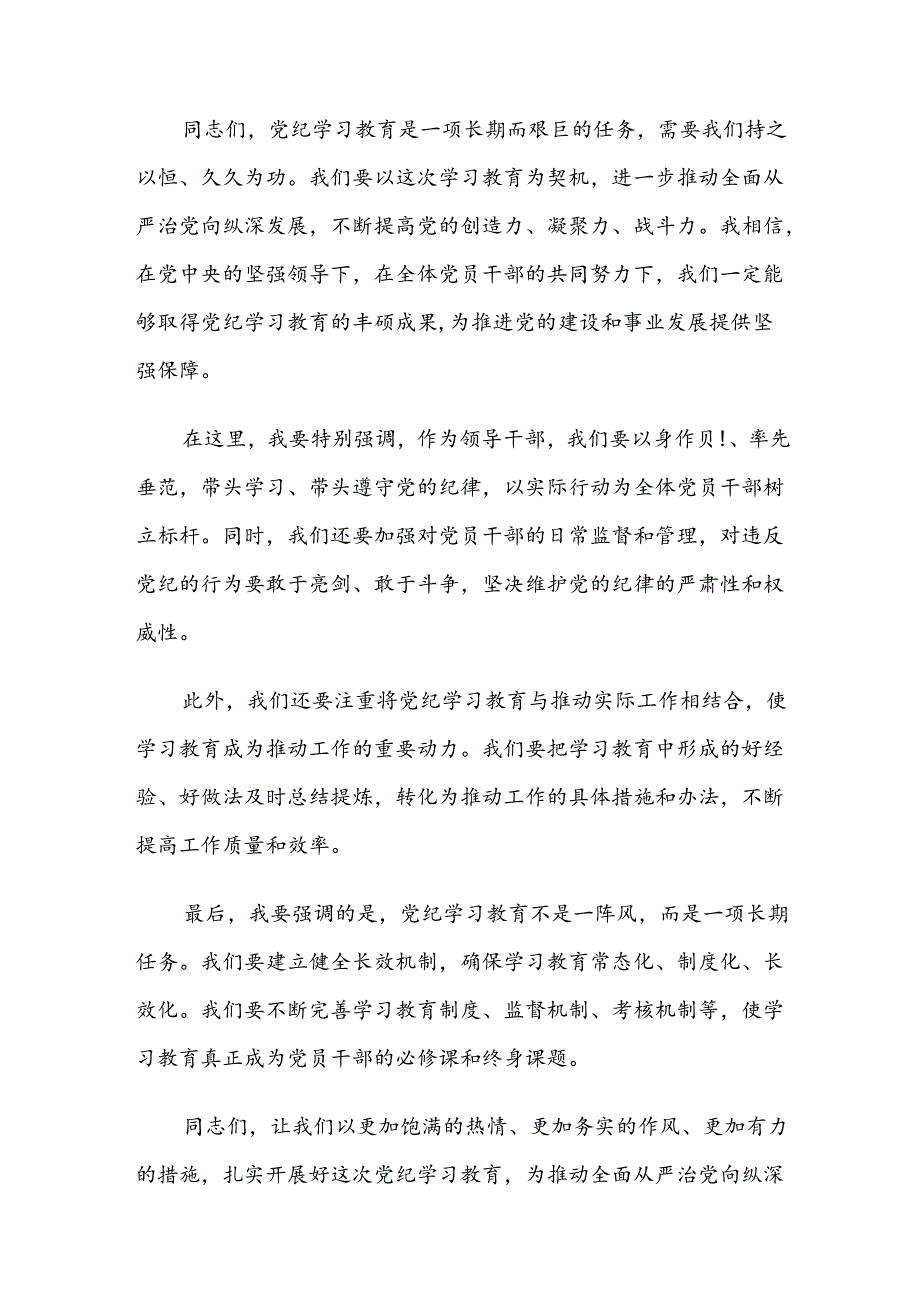 同志们，党纪学习教育是一项长期而艰巨的任务，需要我们持之以恒、久久为功。我们要以这次学习教育为契机，进一步推动全面从严治党向纵深发展，不断提高党的创造力、凝聚力、战斗力。我相信，在党中央的坚强领导下，在全体党员干部的共同努力下，我们一定能够取得党纪学习教育的丰硕成果，为推进党的建设和事业发展提供坚强保障。

在这里，我要特别强调，作为领导干部，我们要以身作贝!、率先垂范，带头学习、带头遵守党的纪律，以实际行动为全体党员干部树立标杆。同时，我们还要加强对党员干部的日常监督和管理，对违反党纪的行为要敢于亮剑、敢于斗争，坚决维护党的纪律的严肃性和权威性。

此外，我们还要注重将党纪学习教育与推动实际工作相结合，使学习教育成为推动工作的重要动力。我们要把学习教育中形成的好经验、好做法及时总结提炼，转化为推动工作的具体措施和办法，不断提高工作质量和效率。

最后，我要强调的是，党纪学习教育不是一阵风，而是一项长期任务。我们要建立健全长效机制，确保学习教育常态化、制度化、长效化。我们要不断完善学习教育制度、监督机制、考核机制等，使学习教育真正成为党员干部的必修课和终身课题。

同志们，让我们以更加饱满的热情、更加务实的作风、更加有力的措施，扎实开展好这次党纪学习教育，为推动全面从严治党向纵深